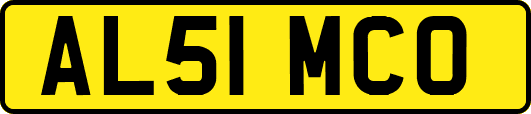 AL51 MCO